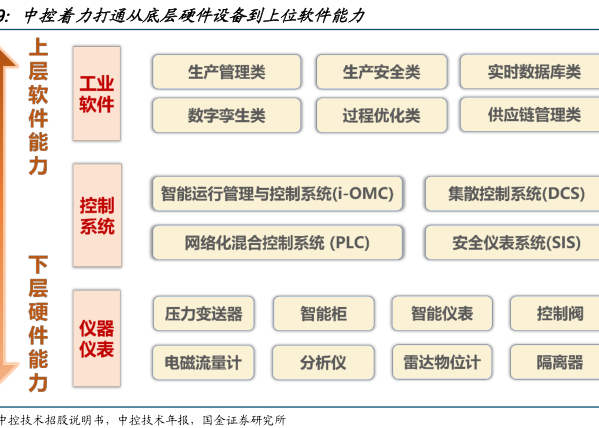 9: 中控着力打通从底层硬件设备到上位软件能力

上层软件能力

下层硬件能力

工业软件

生产管理类

生产安全类

实时数据库类

数字孪生类

过程优化类

供应链管理类

控制系统

智能运行管理与控制系统(i-OMC)

集散控制系统(DCS)

网络化混合控制系统 (PLC)

安全仪表系统(SIS)

仪器仪表

压力变送器

智能柜

智能仪表

控制阀

电磁流量计

分析仪

雷达物位计

隔离器

中控技术招股说明书，中控技术年报，国金证券研究所